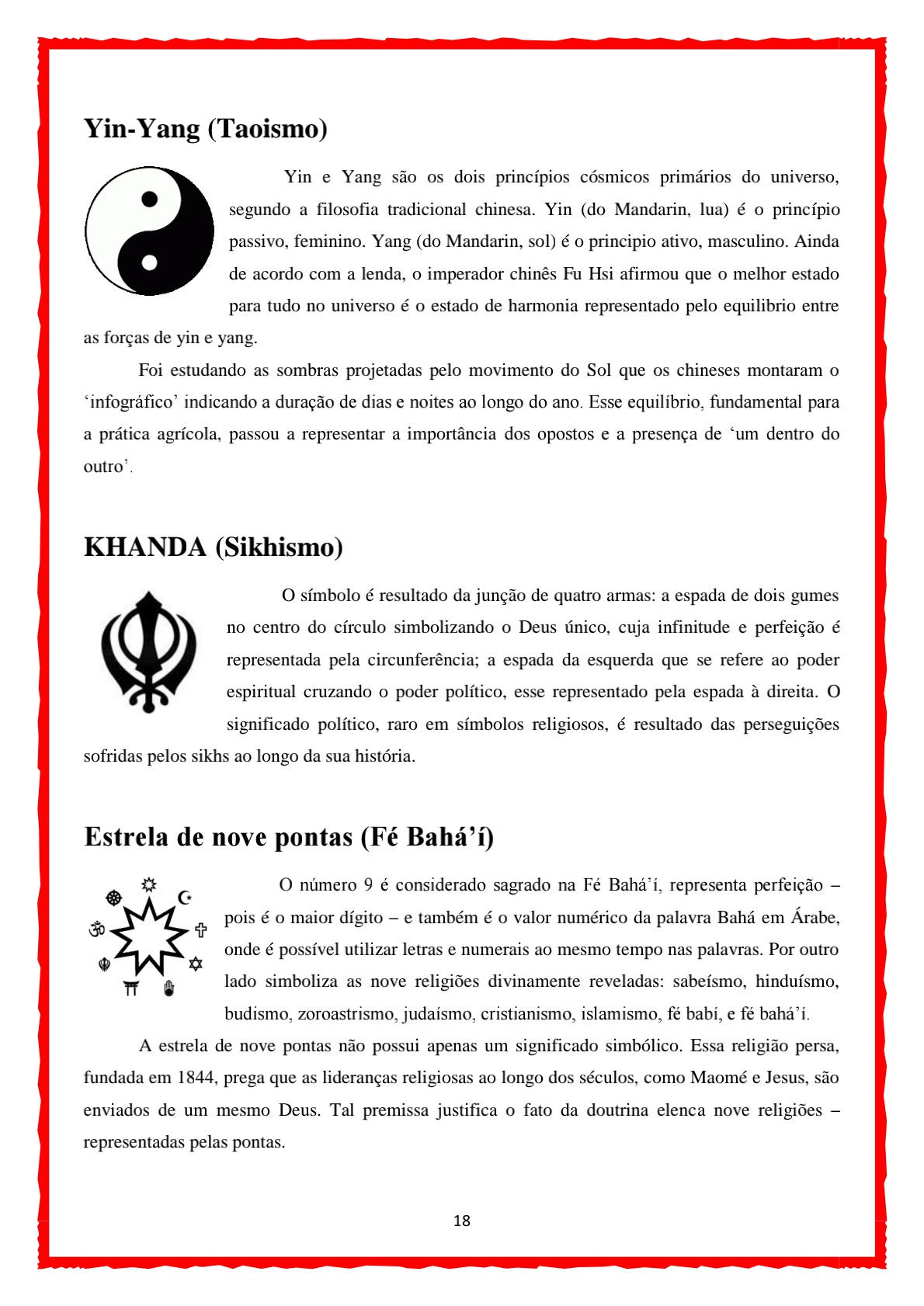 Yin-Yang (Taoismo)

Yin e Yang são os dois princípios cósmicos primários do universo, segundo a filosofia tradicional chinesa. Yin (do Mandarin, lua) é o princípio passivo, feminino. Yang (do Mandarin, sol) é o principio ativo, masculino. Ainda de acordo com a lenda, o imperador chinês Fu Hsi afirmou que o melhor estado para tudo no universo é o estado de harmonia representado pelo equilibrio entre as forças de yin e yang.

Foi estudando as sombras projetadas pelo movimento do Sol que os chineses montaram o ‘infográfico’ indicando a duração de dias e noites ao longo do ano. Esse equilíbrio, fundamental para a prática agrícola, passou a representar a importância dos opostos e a presença de ‘um dentro do outro’.

KHANDA (Sikhismo)

O símbolo é resultado da junção de quatro armas: a espada de dois gumes no centro do círculo simbolizando o Deus único, cuja infinitude e perfeição é representada pela circunferência; a espada da esquerda que se refere ao poder espiritual cruzando o poder político, esse representado pela espada à direita. O significado político, raro em símbolos religiosos, é resultado das perseguições sofridas pelos sikhs ao longo da sua história.

Estrela de nove pontas (Fé Bahá’í)

O número 9 é considerado sagrado na Fé Bahá’í, representa perfeição – pois é o maior dígito – e também é o valor numérico da palavra Bahá em Árabe, onde é possível utilizar letras e numerais ao mesmo tempo nas palavras. Por outro lado simboliza as nove religiões divinamente reveladas: sabeísmo, hinduísmo, budismo, zoroastrismo, judaísmo, cristianismo, islamismo, fé babí, e fé bahá’í.

A estrela de nove pontas não possui apenas um significado simbólico. Essa religião persa, fundada em 1844, prega que as lideranças religiosas ao longo dos séculos, como Maomé e Jesus, são enviados de um mesmo Deus. Tal premissa justifica o fato da doutrina elenca nove religiões – representadas pelas pontas.

18